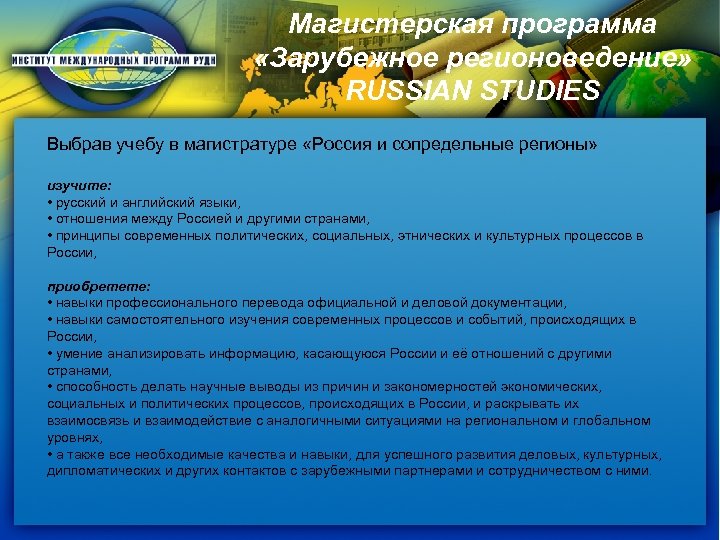 ИНСТИТУТ МЕЖДУНАРОДНЫХ ПРОГРАММ РУДН

Магистерская программа
«Зарубежное регионоведение»
RUSSIAN STUDIES

Выбрав учебу в магистратуре «Россия и сопредельные регионы»

изучите:
• русский и английский языки,
• отношения между Россией и другими странами,
• принципы современных политических, социальных, этнических и культурных процессов в России,

приобретете:
• навыки профессионального перевода официальной и деловой документации,
• навыки самостоятельного изучения современных процессов и событий, происходящих в России,
• умение анализировать информацию, касающуюся России и её отношений с другими странами,
• способность делать научные выводы из причин и закономерностей экономических, социальных и политических процессов, происходящих в России, и раскрывать их взаимосвязь и взаимодействие с аналогичными ситуациями на региональном и глобальном уровнях,
• а также все необходимые качества и навыки, для успешного развития деловых, культурных, дипломатических и других контактов с зарубежными партнерами и сотрудничеством с ними.